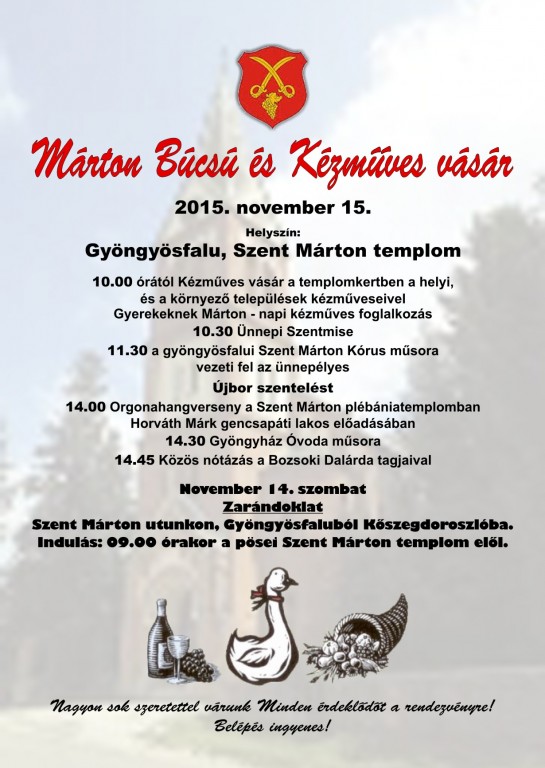 Márton Búcsú és Kézműves vásár

2015. november 15.

Helyszín:

Gyöngyösfalu, Szent Márton templom

10.00 órától Kézműves vásár a templomkertben a helyi, és a környező települések kézműveseivel
Gyerekeknek Márton - napi kézműves foglalkozás

10.30 Ünnepi Szentmise

11.30 a gyöngyösfalui Szent Márton Kórus műsora vezeti fel az ünnepélyes

Újbor szentelést

14.00 Orgonahangverseny a Szent Márton plébániatemplomban Horváth Márk gencsapáti lakos előadásában

14.30 Gyöngyház Óvoda műsora

14.45 Közös nótázás a Bozsoki Dalárda tagjaival

November 14. szombat

Zarándoklat

Szent Márton utunkon, Gyöngyösfaluból Kőszegdoroszlóba.
Indulás: 09.00 órakor a pösei Szent Márton templom elől.

Nagyon sok szeretettel várunk Minden érdeklődőt a rendezvényre!
Belépés ingyenes!